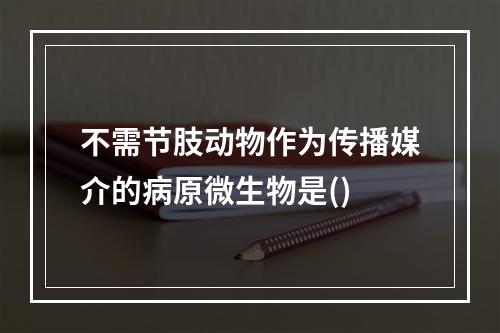 不需节肢动物作为传播媒介的病原微生物是()